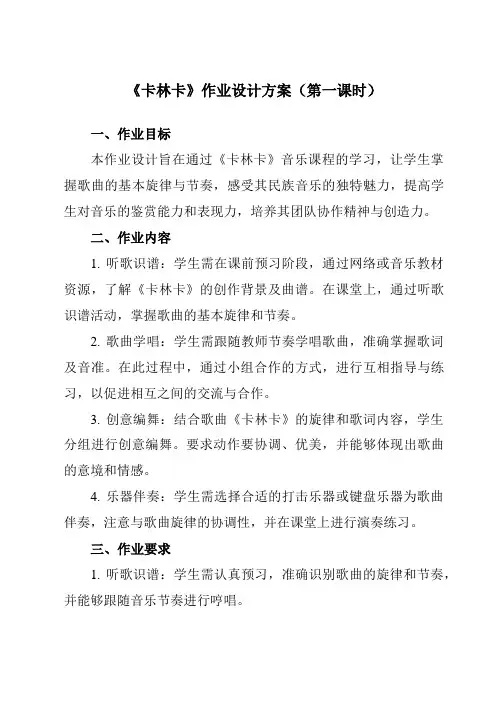 《卡林卡》作业设计方案（第一课时）

一、作业目标

本作业设计旨在通过《卡林卡》音乐课程的学习，让学生掌握歌曲的基本旋律与节奏，感受其民族音乐的独特魅力，提高学生对音乐的鉴赏能力和表现力，培养其团队协作精神与创造力。

二、作业内容

1. 听歌识谱：学生需在课前预习阶段，通过网络或音乐教材资源，了解《卡林卡》的创作背景及曲谱。在课堂上，通过听歌识谱活动，掌握歌曲的基本旋律和节奏。

2. 歌曲学唱：学生需跟随教师节奏学唱歌曲，准确掌握歌词及音准。在此过程中，通过小组合作的方式，进行互相指导与练习，以促进相互之间的交流与合作。

3. 创意编舞：结合歌曲《卡林卡》的旋律和歌词内容，学生分组进行创意编舞。要求动作要协调、优美，并能够体现出歌曲的意境和情感。

4. 乐器伴奏：学生需选择合适的打击乐器或键盘乐器为歌曲伴奏，注意与歌曲旋律的协调性，并在课堂上进行演奏练习。

三、作业要求

1. 听歌识谱：学生需认真预习，准确识别歌曲的旋律和节奏，并能够跟随音乐节奏进行哼唱。